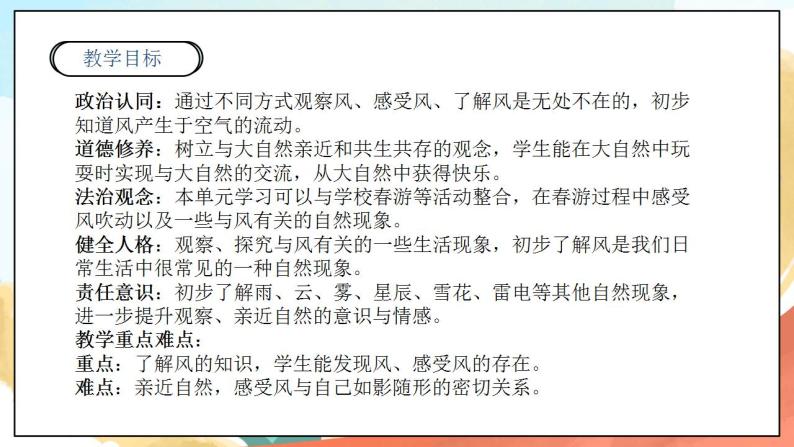 教学目标

政治认同：通过不同方式观察风、感受风、了解风是无处不在的，初步知道风产生于空气的流动。
道德修养：树立与大自然亲近和共生共存的观念，学生能在大自然中玩耍时实现与大自然的交流，从大自然中获得快乐。
法治观念：本单元学习可以与学校春游等活动整合，在春游过程中感受风吹动以及一些与风有关的自然现象。
健全人格：观察、探究与风有关的一些生活现象，初步了解风是我们日常生活中很常见的一种自然现象。
责任意识：初步了解雨、云、雾、星辰、雪花、雷电等其他自然现象，进一步提升观察、亲近自然的意识与情感。
教学重点难点：
重点：了解风的知识，学生能发现风、感受风的存在。
难点：亲近自然，感受风与自己如影随形的密切关系。